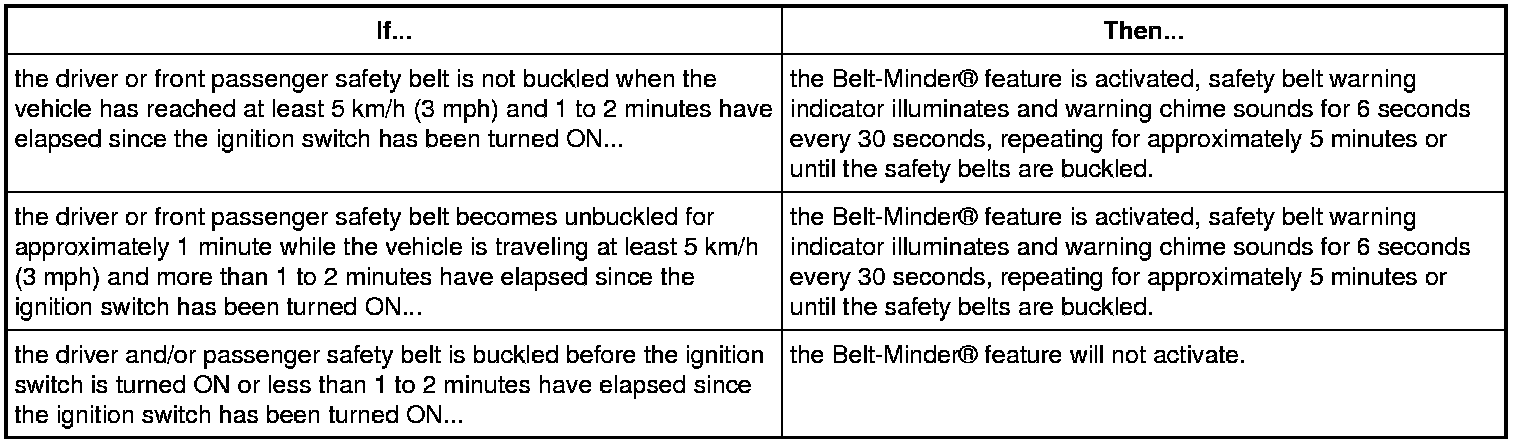 | If... | Then... |
|---|---|
| the driver or front passenger safety belt is not buckled when the vehicle has reached at least 5 km/h (3 mph) and 1 to 2 minutes have elapsed since the ignition switch has been turned ON... | the Belt-Minder® feature is activated, safety belt warning indicator illuminates and warning chime sounds for 6 seconds every 30 seconds, repeating for approximately 5 minutes or until the safety belts are buckled. |
| the driver or front passenger safety belt becomes unbuckled for approximately 1 minute while the vehicle is traveling at least 5 km/h (3 mph) and more than 1 to 2 minutes have elapsed since the ignition switch has been turned ON... | the Belt-Minder® feature is activated, safety belt warning indicator illuminates and warning chime sounds for 6 seconds every 30 seconds, repeating for approximately 5 minutes or until the safety belts are buckled. |
| the driver and/or passenger safety belt is buckled before the ignition switch is turned ON or less than 1 to 2 minutes have elapsed since the ignition switch has been turned ON... | the Belt-Minder® feature will not activate. |